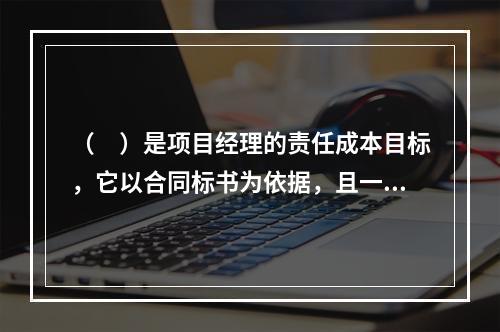 （　）是项目经理的责任成本目标，它以合同标书为依据，且一...